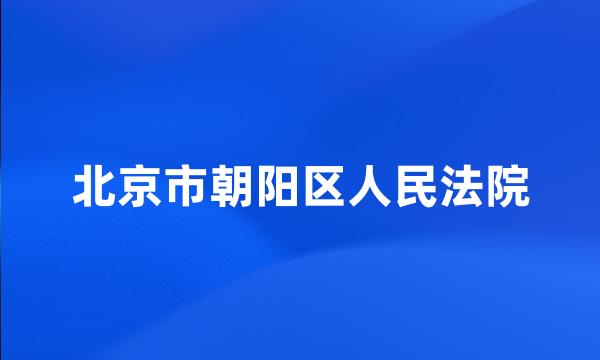 北京市朝阳区人民法院